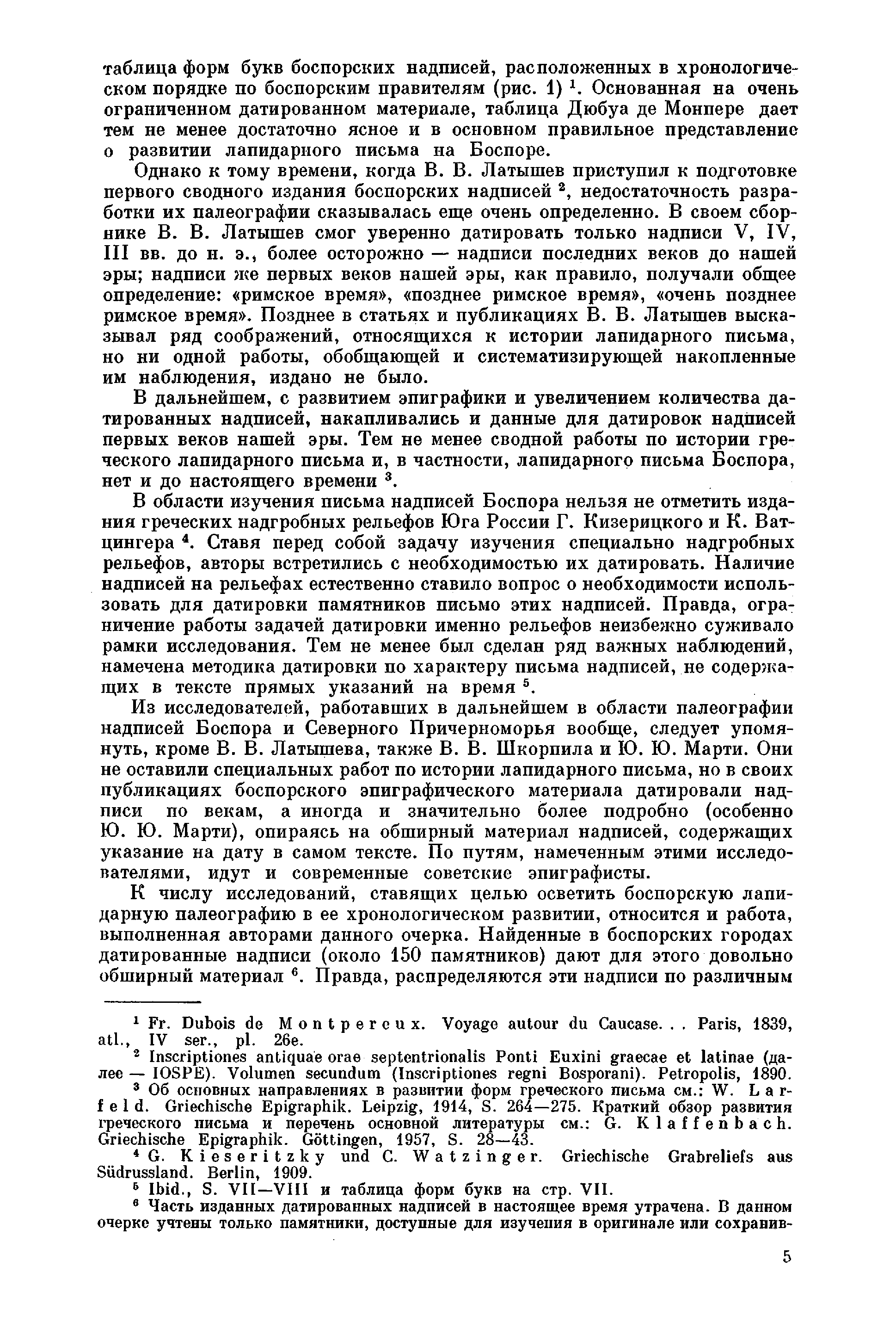 таблица форм букв боспорских надписей, расположенных в хронологическом порядке по боспорским правителям (рис. 1) $^1$. Основанная на очень ограниченном датированном материале, таблица Дюбуа де Монпере дает тем не менее достаточно ясное и в основном правильное представление о развитии лапидарного письма на Боспоре.

Однако к тому времени, когда В. В. Латышев приступил к подготовке первого сводного издания боспорских надписей $^2$, недостаточность разработки их палеографии сказывалась еще очень определенно. В своем сборнике В. В. Латышев смог уверенно датировать только надписи V, IV, III вв. до н. э., более осторожно — надписи последних веков до нашей эры; надписи же первых веков нашей эры, как правило, получали общее определение: «римское время», «позднее римское время», «очень позднее римское время». Позднее в статьях и публикациях В. В. Латышев высказывал ряд соображений, относящихся к истории лапидарного письма, но ни одной работы, обобщающей и систематизирующей накопленные им наблюдения, издано не было.

В дальнейшем, с развитием эпиграфики и увеличением количества датированных надписей, накапливались и данные для датировок надписей первых веков нашей эры. Тем не менее сводной работы по истории греческого лапидарного письма и, в частности, лапидарного письма Боспора, нет и до настоящего времени $^3$.

В области изучения письма надписей Боспора нельзя не отметить издания греческих надгробных рельефов Юга России Г. Кизерицкого и К. Ватцингера $^4$. Ставя перед собой задачу изучения специально надгробных рельефов, авторы встретились с необходимостью их датировать. Наличие надписей на рельефах естественно ставило вопрос о необходимости использовать для датировки памятников письмо этих надписей. Правда, ограничение работы задачей датировки именно рельефов неизбежно суживало рамки исследования. Тем не менее был сделан ряд важных наблюдений, намечена методика датировки по характеру письма надписей, не содержащих в тексте прямых указаний на время $^5$.

Из исследователей, работавших в дальнейшем в области палеографии надписей Боспора и Северного Причерноморья вообще, следует упомянуть, кроме В. В. Латышева, также В. В. Шкорпила и Ю. Ю. Марти. Они не оставили специальных работ по истории лапидарного письма, но в своих публикациях боспорского эпиграфического материала датировали надписи по векам, а иногда и значительно более подробно (особенно Ю. Ю. Марти), опираясь на обширный материал надписей, содержащих указание на дату в самом тексте. По путям, намеченным этими исследователями, идут и современные советские эпиграфисты.

К числу исследований, ставящих целью осветить боспорскую лапидарную палеографию в ее хронологическом развитии, относится и работа, выполненная авторами данного очерка. Найденные в боспорских городах датированные надписи (около 150 памятников) дают для этого довольно обширный материал $^6$. Правда, распределяются эти надписи по различным

$^1$ Fr. Dubois de Montpereux. Voyage autour du Caucase. . . Paris, 1839, atl., IV ser., pl. 26e.

$^2$ Inscriptiones antiquae orae septentrionalis Ponti Euxini graecae et latinae (далее — IOSPE). Volumen secundum (Inscriptiones regni Bosporani). Petropolis, 1890.

$^3$ Об основных направлениях в развитии форм греческого письма см.: W. Larfeld. Griechische Epigraphik. Leipzig, 1914, S. 264—275. Краткий обзор развития греческого письма и перечень основной литературы см.: G. Klaffenbach. Griechische Epigraphik. Göttingen, 1957, S. 28—43.

$^4$ G. Kieseritzky und C. Watzinger. Griechische Grabreliefs aus Südrussland. Berlin, 1909.

$^5$ Ibid., S. VII—VIII и таблица форм букв на стр. VII.

$^6$ Часть изданных датированных надписей в настоящее время утрачена. В данном очерке учтены только памятники, доступные для изучения в оригинале или сохранив-

5